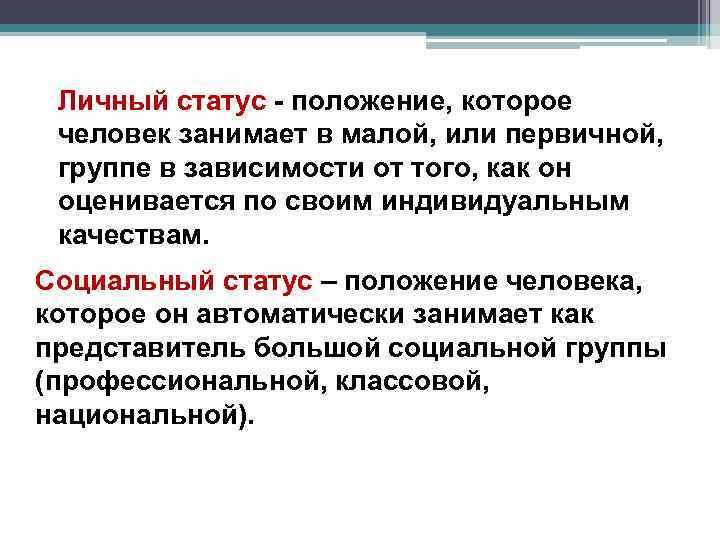 Личный статус - положение, которое человек занимает в малой, или первичной, группе в зависимости от того, как он оценивается по своим индивидуальным качествам.

Социальный статус – положение человека, которое он автоматически занимает как представитель большой социальной группы (профессиональной, классовой, национальной).